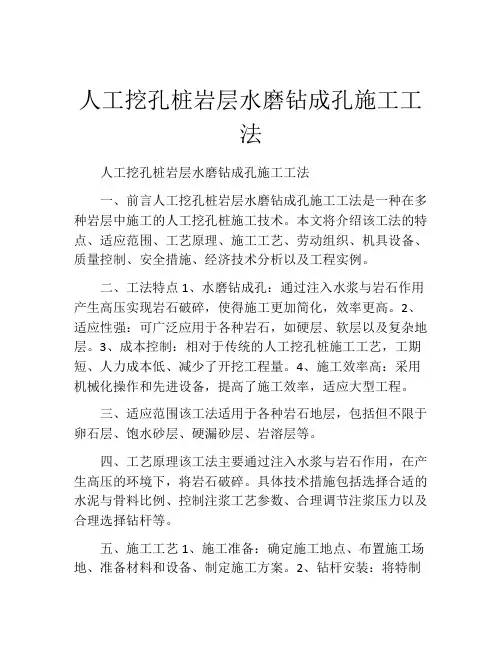 人工挖孔桩岩层水磨钻成孔施工工法

人工挖孔桩岩层水磨钻成孔施工工法

一、前言人工挖孔桩岩层水磨钻成孔施工工法是一种在多种岩层中施工的人工挖孔桩施工技术。本文将介绍该工法的特点、适应范围、工艺原理、施工工艺、劳动组织、机具设备、质量控制、安全措施、经济技术分析以及工程实例。

二、工法特点 1、水磨钻成孔：通过注入水浆与岩石作用产生高压实现岩石破碎，使得施工更加简化，效率更高。2、适应性强：可广泛应用于各种岩石，如硬层、软层以及复杂地层。3、成本控制：相对于传统的人工挖孔桩施工工艺，工期短、人力成本低、减少了开挖工程量。4、施工效率高：采用机械化操作和先进设备，提高了施工效率，适应大型工程。

三、适应范围该工法适用于各种岩石地层，包括但不限于卵石层、饱水砂层、硬漏砂层、岩溶层等。

四、工艺原理该工法主要通过注入水浆与岩石作用，在产生高压的环境下，将岩石破碎。具体技术措施包括选择合适的水泥与骨料比例、控制注浆工艺参数、合理调节注浆压力以及合理选择钻杆等。

五、施工工艺 1、施工准备：确定施工地点、布置施工场地、准备材料和设备、制定施工方案。2、钻杆安装：将特制